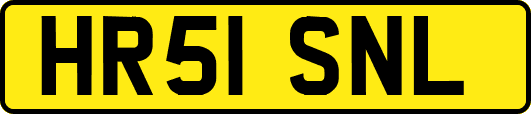 HR51 SNL